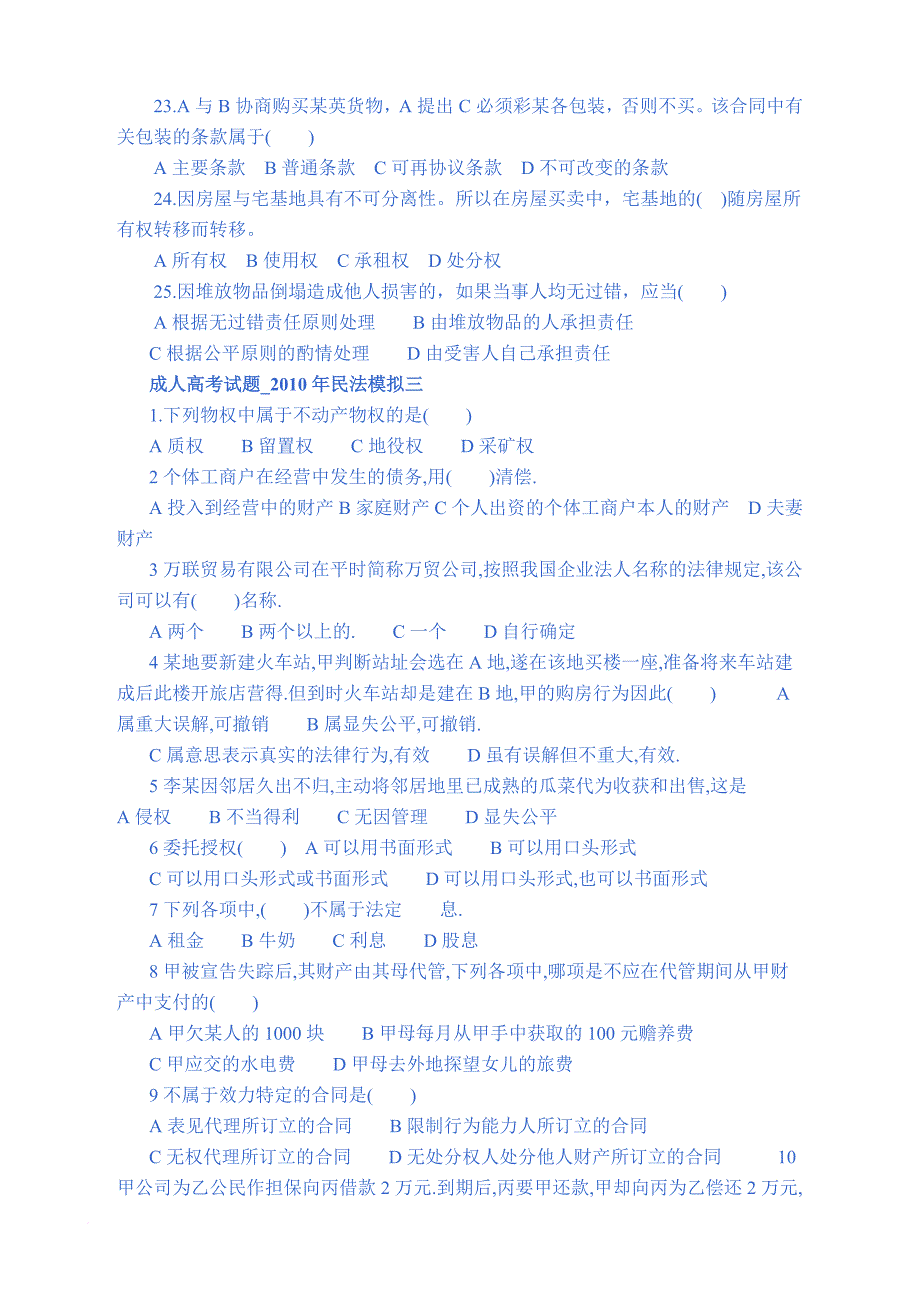 23.A 与 B 协商购买某英货物，A 提出 C 必须彩某各包装，否则不买。该合同中有关包装的条款属于(　　)

A 主要条款　B 普通条款　C 可再协议条款　D 不可改变的条款

24.因房屋与宅基地具有不可分离性。所以在房屋买卖中，宅基地的(　)随房屋所有权转移而转移。

A 所有权　B 使用权　C 承租权　D 处分权

25.因堆放物品倒塌造成他人损害的，如果当事人均无过错，应当(　　)

A 根据无过错责任原则处理　　B 由堆放物品的人承担责任

C 根据公平原则的酌情处理　　D 由受害人自己承担责任

成人高考试题_2010 年民法模拟三

1.下列物权中属于不动产物权的是(　　)

A 质权　　B 留置权　　C 地役权　　D 采矿权

2 个体工商户在经营中发生的债务,用(　　)清偿.

A 投入到经营中的财产 B 家庭财产 C 个人出资的个体工商户本人的财产　D 夫妻财产

3 万联贸易有限公司在平时简称万贸公司,按照我国企业法人名称的法律规定,该公司可以有(　　)名称.

A 两个　　B 两个以上的.　　C 一个　　D 自行确定

4 某地要新建火车站,甲判断站址会选在 A 地,遂在该地买楼一座,准备将来车站建成后此楼开旅店营得.但到时火车站却是建在 B 地,甲的购房行为因此(　　)　　A 属重大误解,可撤销　　B 属显失公平,可撤销.

C 属意思表示真实的法律行为,有效　　D 虽有误解但不重大,有效.

5 李某因邻居久出不归,主动将邻居地里已成熟的瓜菜代为收获和出售,这是

A 侵权　　B 不当得利　　C 无因管理　　D 显失公平

6 委托授权(　　)　A 可以用书面形式　　B 可以用口头形式

C 可以用口头形式或书面形式　　D 可以用口头形式,也可以书面形式

7 下列各项中,(　　)不属于法定　　息.

A 租金　　B 牛奶　　C 利息　　D 股息

8 甲被宣告失踪后,其财产由其母代管,下列各项中,哪项是不应在代管期间从甲财产中支付的(　　)

A 甲欠某人的 1000 块　　B 甲母每月从甲手中获取的 100 元赡养费

C 甲应交的水电费　　D 甲母去外地探望女儿的旅费

9 不属于效力特定的合同是(　　)

A 表见代理所订立的合同　　B 限制行为能力人所订立的合同

C 无权代理所订立的合同　　D 无处分权人处分他人财产所订立的合同　　10 甲公司为乙公民作担保向丙借款 2 万元.到期后,丙要甲还款,甲却向丙为乙偿还 2 万元,